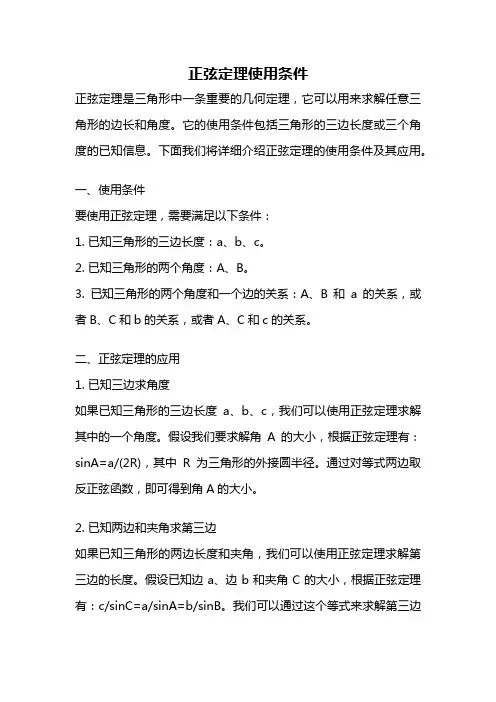 正弦定理使用条件

正弦定理是三角形中一条重要的几何定理，它可以用来求解任意三角形的边长和角度。它的使用条件包括三角形的三边长度或三个角度的已知信息。下面我们将详细介绍正弦定理的使用条件及其应用。

一、使用条件

要使用正弦定理，需要满足以下条件：

1. 已知三角形的三边长度：a、b、c。

2. 已知三角形的两个角度：A、B。

3. 已知三角形的两个角度和一个边的关系：A、B 和 a 的关系，或者 B、C 和 b 的关系，或者 A、C 和 c 的关系。

二、正弦定理的应用

1. 已知三边求角度

如果已知三角形的三边长度 a、b、c，我们可以使用正弦定理求解其中的一个角度。假设我们要求解角 A 的大小，根据正弦定理有：sinA=a/(2R)，其中 R 为三角形的外接圆半径。通过对等式两边取反正弦函数，即可得到角 A 的大小。

2. 已知两边和夹角求第三边

如果已知三角形的两边长度和夹角，我们可以使用正弦定理求解第三边的长度。假设已知边 a、边 b 和夹角 C 的大小，根据正弦定理有：c/sinC=a/sinA=b/sinB。我们可以通过这个等式来求解第三边